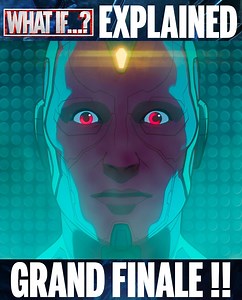 WHAT IF...? EXPLAINED

GRAND FINALE !!